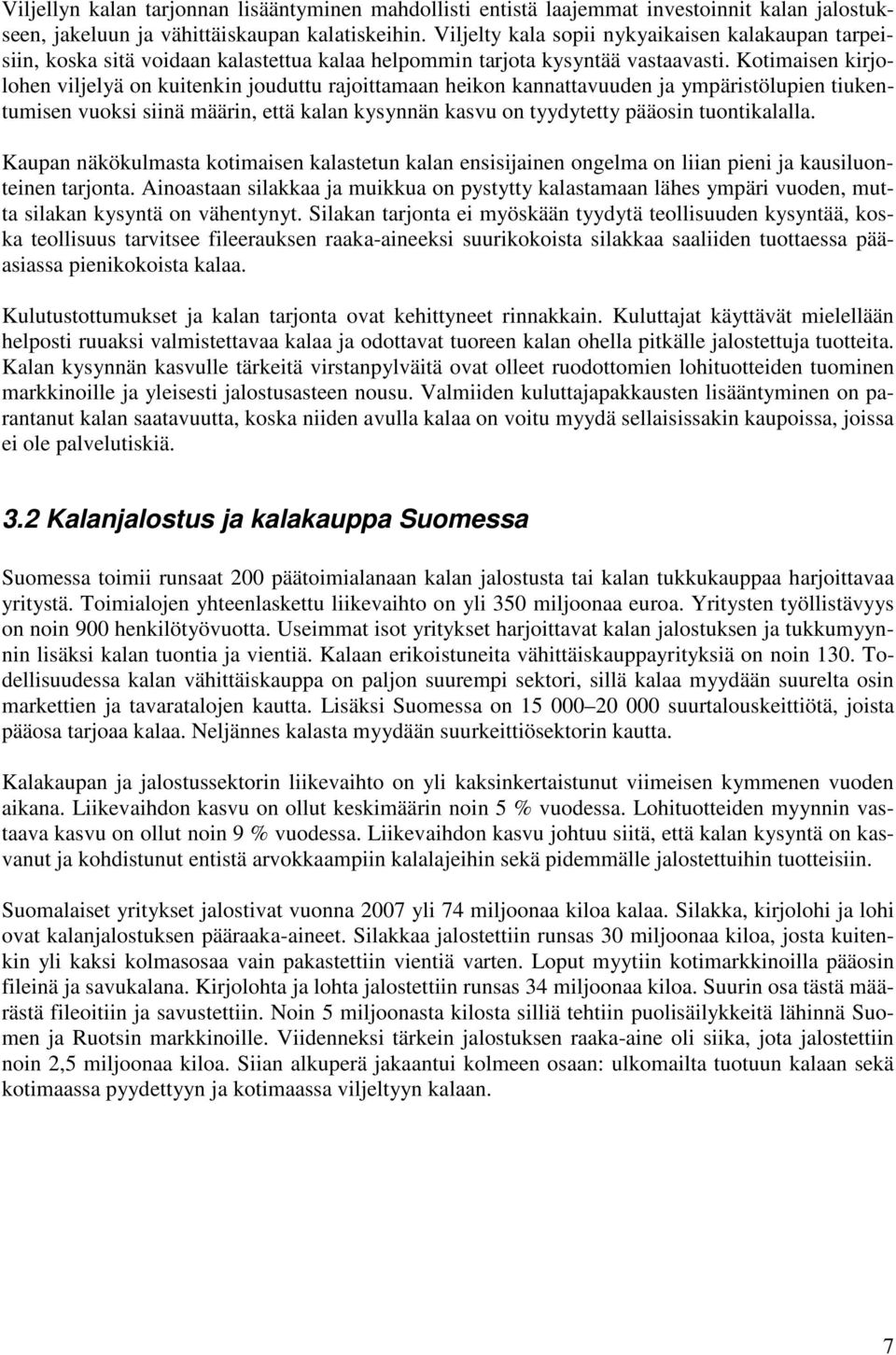 Viljellyn kalan tarjonnan lisääntyminen mahdollisti entistä laajemmat investoinnit kalan jalostukseen, jakeluun ja vähittäiskaupan kalatiskeihin. Viljelty kala sopii nykyaikaisen kalakaupan tarpeisiin, koska sitä voidaan kalastettua kalaa helpommin tarjota kysyntää vastaavasti. Kotimaisen kirjolohen viljelyä on kuitenkin jouduttu rajoittamaan heikon kannattavuuden ja ympäristölupien tiukentumisen vuoksi siinä määrin, että kalan kysynnän kasvu on tyydytetty pääosin tuontikalalla.

Kaupan näkökulmasta kotimaisen kalastetun kalan ensisijainen ongelma on liian pieni ja kausiluonteinen tarjonta. Ainoastaan silakkaa ja muikkua on pystytty kalastamaan lähes ympäri vuoden, mutta silakan kysyntä on vähentynyt. Silakan tarjonta ei myöskään tyydytä teollisuuden kysyntää, koska teollisuus tarvitsee fileerauksen raaka-aineeksi suurikokoista silakkaa saaliiden tuottaessa pääasiassa pienikokoista kalaa.

Kulutustottumukset ja kalan tarjonta ovat kehittyneet rinnakkain. Kuluttajat käyttävät mielellään helposti ruuaksi valmistettavaa kalaa ja odottavat tuoreen kalan ohella pitkälle jalostettuja tuotteita. Kalan kysynnän kasvulle tärkeitä virstanpylväitä ovat olleet ruodottomien lohituotteiden tuominen markkinoille ja yleisesti jalostusasteen nousu. Valmiiden kuluttajapakkausten lisääntyminen on parantanut kalan saatavuutta, koska niiden avulla kalaa on voitu myydä sellaisissakin kaupoissa, joissa ei ole palvelutiskiä.

3.2 Kalanjalostus ja kalakauppa Suomessa

Suomessa toimii runsaat 200 päätoimialanaan kalan jalostusta tai kalan tukkukauppaa harjoittavaa yritystä. Toimialojen yhteenlaskettu liikevaihto on yli 350 miljoonaa euroa. Yritysten työllistävyys on noin 900 henkilötyövuotta. Useimmat isot yritykset harjoittavat kalan jalostuksen ja tukkumyynnin lisäksi kalan tuontia ja vientiä. Kalaan erikoistuneita vähittäiskauppayrityksiä on noin 130. Todellisuudessa kalan vähittäiskauppa on paljon suurempi sektori, sillä kalaa myydään suurelta osin markettien ja tavaratalojen kautta. Lisäksi Suomessa on 15 000–20 000 suurtalouskeittiötä, joista pääosa tarjoaa kalaa. Neljännes kalasta myydään suurkeittiösektorin kautta.

Kalakaupan ja jalostussektorin liikevaihto on yli kaksinkertaistunut viimeisen kymmenen vuoden aikana. Liikevaihdon kasvu on ollut keskimäärin noin 5 % vuodessa. Lohituotteiden myynnin vastaava kasvu on ollut noin 9 % vuodessa. Liikevaihdon kasvu johtuu siitä, että kalan kysyntä on kasvanut ja kohdistunut entistä arvokkaampiin kalalajeihin sekä pidemmälle jalostettuihin tuotteisiin.

Suomalaiset yritykset jalostivat vuonna 2007 yli 74 miljoonaa kiloa kalaa. Silakka, kirjolohi ja lohi ovat kalanjalostuksen pääraaka-aineet. Silakkaa jalostettiin runsas 30 miljoonaa kiloa, josta kuitenkin yli kaksi kolmasosaa vain pakastettiin vientiä varten. Loput myytiin kotimarkkinoilla pääosin fileinä ja savukalana. Kirjolohta ja lohta jalostettiin runsas 34 miljoonaa kiloa. Suurin osa tästä määrästä fileoitiin ja savustettiin. Noin 5 miljoonasta kilosta silliä tehtiin puolisäilykkeitä lähinnä Suomen ja Ruotsin markkinoille. Viidenneksi tärkein jalostuksen raaka-aine oli siika, jota jalostettiin noin 2,5 miljoonaa kiloa. Siian alkuperä jakaantui kolmeen osaan: ulkomailta tuotuun kalaan sekä kotimaassa pyydettyyn ja kotimaassa viljeltyyn kalaan.

7